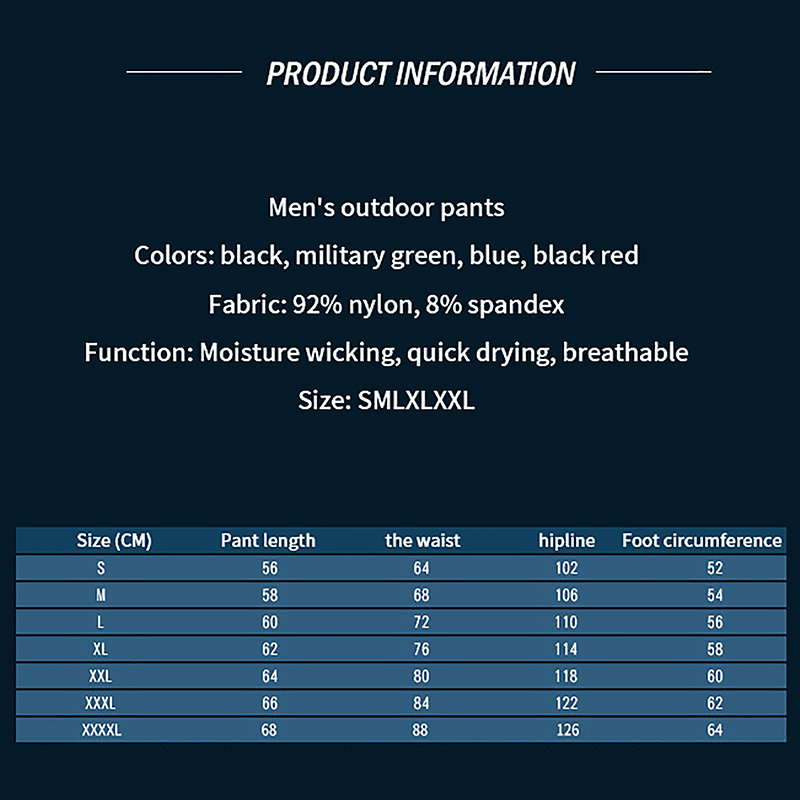 PRODUCT INFORMATION

Men's outdoor pants

Colors: black, military green, blue, black red

Fabric: 92% nylon, 8% spandex

Function: Moisture wicking, quick drying, breathable

Size: SMLXLXXL

| Size (CM) | Pant length | the waist | hipline | Foot circumference |
|---|---|---|---|---|
| S | 56 | 64 | 102 | 52 |
| M | 58 | 68 | 106 | 54 |
| L | 60 | 72 | 110 | 56 |
| XL | 62 | 76 | 114 | 58 |
| XXL | 64 | 80 | 118 | 60 |
| XXXL | 66 | 84 | 122 | 62 |
| XXXXL | 68 | 88 | 126 | 64 |